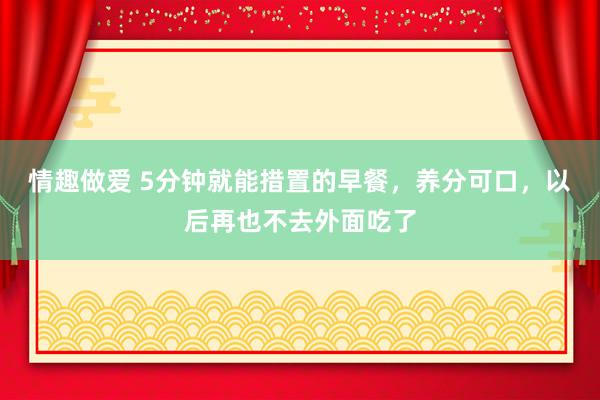 情趣做爱 5分钟就能措置的早餐，养分可口，以后再也不去外面吃了